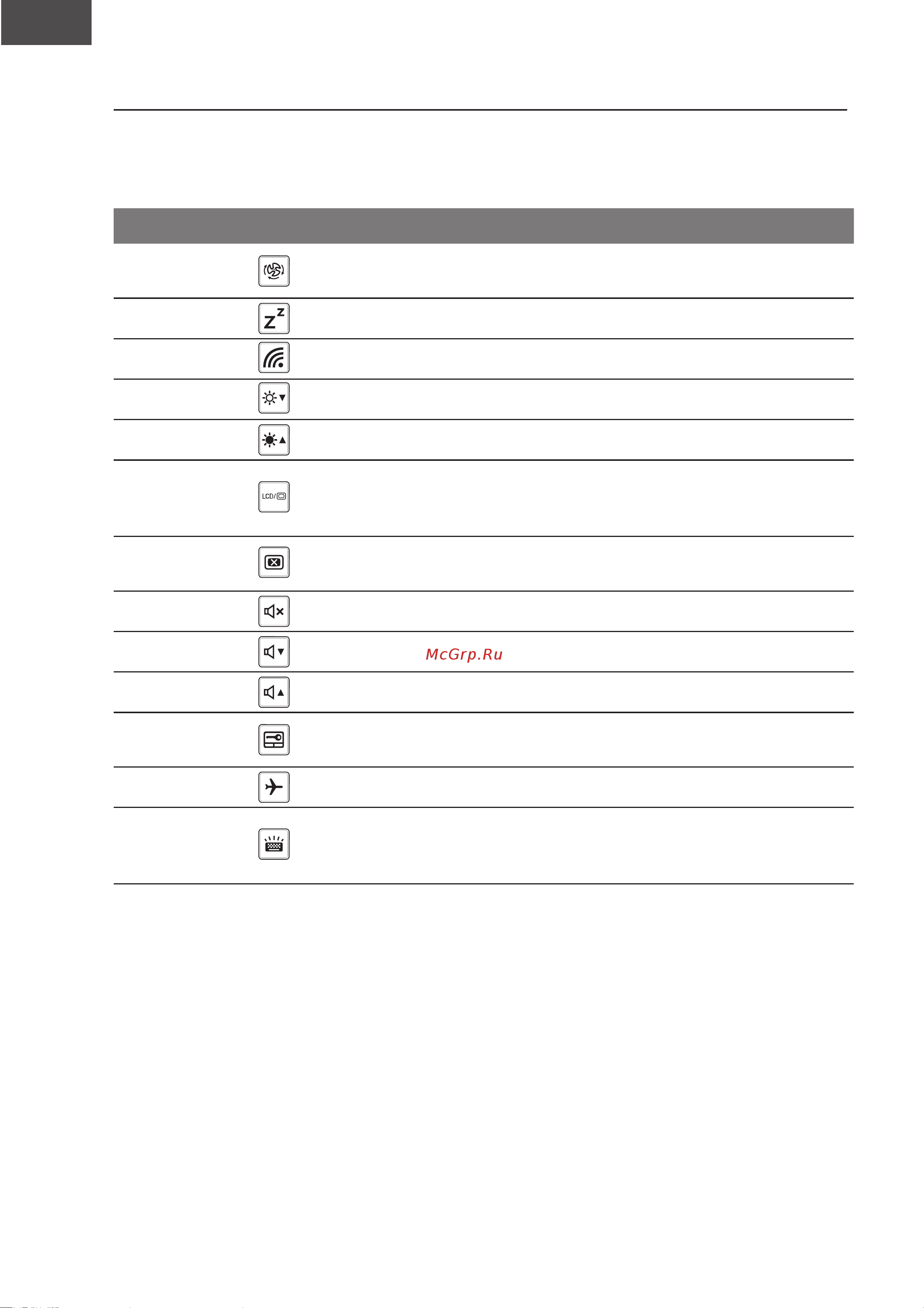 LCD/

McGrp.Ru